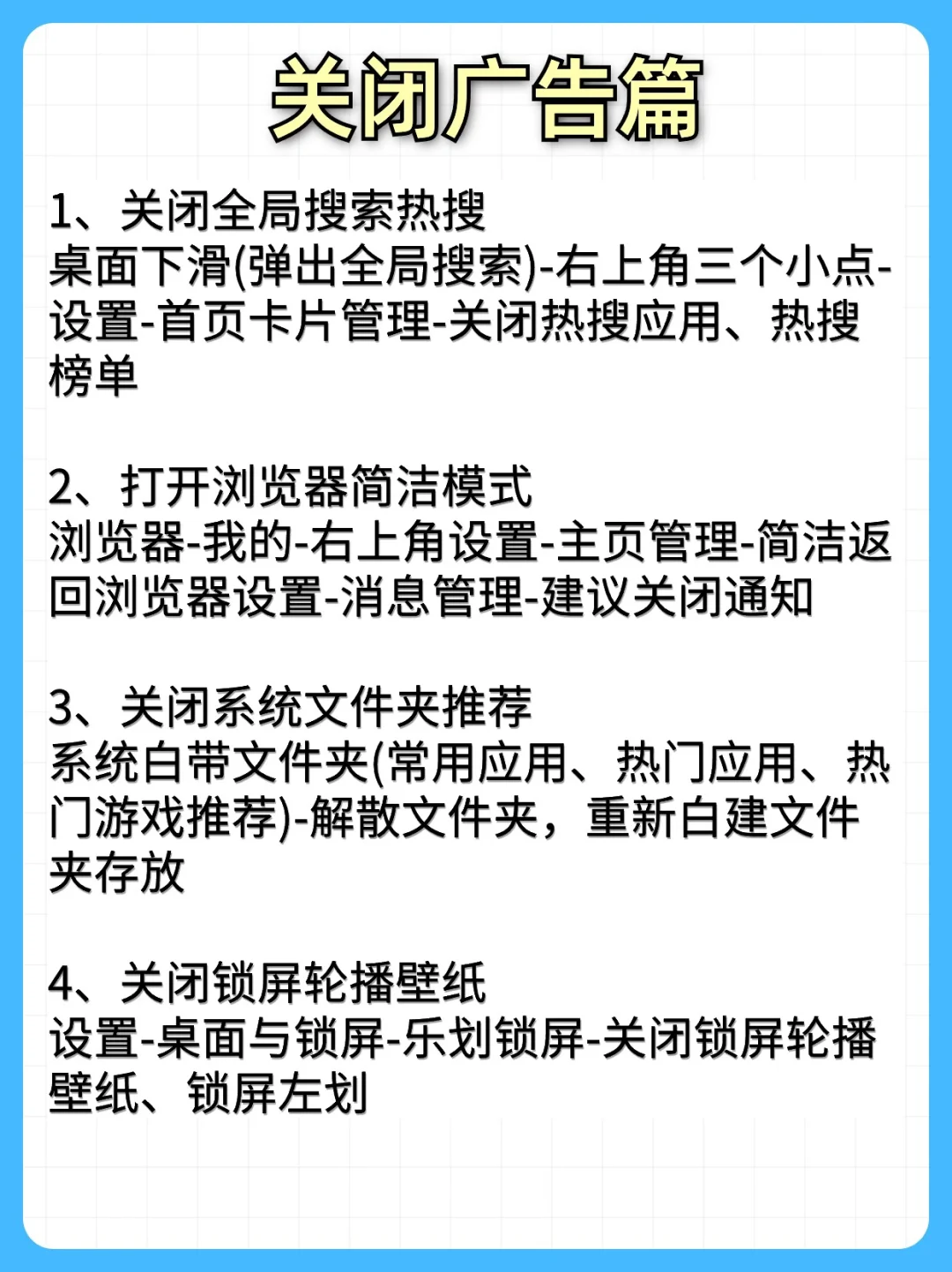 关闭广告篇

1、关闭全局搜索热搜
桌面下滑(弹出全局搜索)-右上角三个小点-设置-首页卡片管理-关闭热搜应用、热搜榜单

2、打开浏览器简洁模式
浏览器-我的-右上角设置-主页管理-简洁返回浏览器设置-消息管理-建议关闭通知

3、关闭系统文件夹推荐
系统白带文件夹(常用应用、热门应用、热门游戏推荐)-解散文件夹，重新白建文件夹存放

4、关闭锁屏轮播壁纸
设置-桌面与锁屏-乐划锁屏-关闭锁屏轮播壁纸、锁屏左划